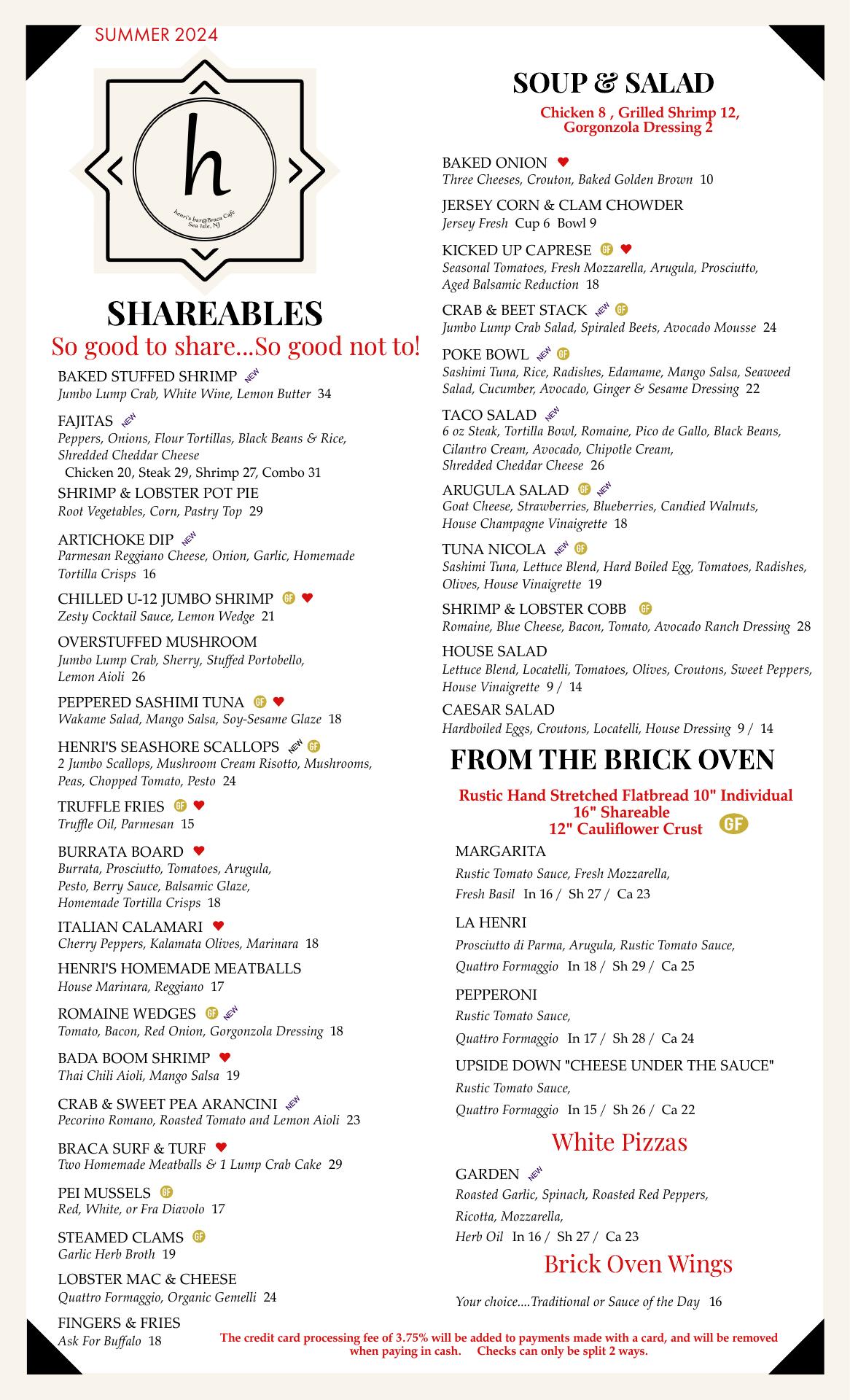 SUMMER 2024

h

henri's bar@Braca Cafe
Sea Isle, NJ

SHAREABLES
So good to share...So good not to!

BAKED STUFFED SHRIMP NEW
Jumbo Lump Crab, White Wine, Lemon Butter 34

FAJITAS NEW
Peppers, Onions, Flour Tortillas, Black Beans & Rice, Shredded Cheddar Cheese
Chicken 20, Steak 29, Shrimp 27, Combo 31

SHRIMP & LOBSTER POT PIE
Root Vegetables, Corn, Pastry Top 29

ARTICHOKE DIP NEW
Parmesan Reggiano Cheese, Onion, Garlic, Homemade Tortilla Crisps 16

CHILLED U-12 JUMBO SHRIMP GF
Zesty Cocktail Sauce, Lemon Wedge 21

OVERSTUFFED MUSHROOM
Jumbo Lump Crab, Sherry, Stuffed Portobello, Lemon Aioli 26

PEPPERED SASHIMI TUNA GF
Wakame Salad, Mango Salsa, Soy-Sesame Glaze 18

HENRI'S SEASHORE SCALLOPS NEW GF
2 Jumbo Scallops, Mushroom Cream Risotto, Mushrooms, Peas, Chopped Tomato, Pesto 24

TRUFFLE FRIES GF
Truffle Oil, Parmesan 15

BURRATA BOARD
Burrata, Prosciutto, Tomatoes, Arugula, Pesto, Berry Sauce, Balsamic Glaze, Homemade Tortilla Crisps 18

ITALIAN CALAMARI
Cherry Peppers, Kalamata Olives, Marinara 18

HENRI'S HOMEMADE MEATBALLS
House Marinara, Reggiano 17

ROMAINE WEDGES GF NEW
Tomato, Bacon, Red Onion, Gorgonzola Dressing 18

BADA BOOM SHRIMP
Thai Chili Aioli, Mango Salsa 19

CRAB & SWEET PEA ARANCINI NEW
Pecorino Romano, Roasted Tomato and Lemon Aioli 23

BRACA SURF & TURF
Two Homemade Meatballs & 1 Lump Crab Cake 29

PEI MUSSELS GF
Red, White, or Fra Diavolo 17

STEAMED CLAMS GF
Garlic Herb Broth 19

LOBSTER MAC & CHEESE
Quattro Formaggio, Organic Gemelli 24

FINGERS & FRIES
Ask For Buffalo 18

SOUP & SALAD
Chicken 8 , Grilled Shrimp 12, Gorgonzola Dressing 2

BAKED ONION
Three Cheeses, Crouton, Baked Golden Brown 10

JERSEY CORN & CLAM CHOWDER
Jersey Fresh Cup 6 Bowl 9

KICKED UP CAPRESE GF
Seasonal Tomatoes, Fresh Mozzarella, Arugula, Prosciutto, Aged Balsamic Reduction 18

CRAB & BEET STACK NEW GF
Jumbo Lump Crab Salad, Spiraled Beets, Avocado Mousse 24

POKE BOWL NEW GF
Sashimi Tuna, Rice, Radishes, Edamame, Mango Salsa, Seaweed Salad, Cucumber, Avocado, Ginger & Sesame Dressing 22

TACO SALAD NEW
6 oz Steak, Tortilla Bowl, Romaine, Pico de Gallo, Black Beans, Cilantro Cream, Avocado, Chipotle Cream, Shredded Cheddar Cheese 26

ARUGULA SALAD GF NEW
Goat Cheese, Strawberries, Blueberries, Candied Walnuts, House Champagne Vinaigrette 18

TUNA NICOLA NEW GF
Sashimi Tuna, Lettuce Blend, Hard Boiled Egg, Tomatoes, Radishes, Olives, House Vinaigrette 19

SHRIMP & LOBSTER COBB GF
Romaine, Blue Cheese, Bacon, Tomato, Avocado Ranch Dressing 28

HOUSE SALAD
Lettuce Blend, Locatelli, Tomatoes, Olives, Croutons, Sweet Peppers, House Vinaigrette 9 / 14

CAESAR SALAD
Hardboiled Eggs, Croutons, Locatelli, House Dressing 9 / 14

FROM THE BRICK OVEN
Rustic Hand Stretched Flatbread 10" Individual
16" Shareable
12" Cauliflower Crust GF

MARGARITA
Rustic Tomato Sauce, Fresh Mozzarella, Fresh Basil In 16 / Sh 27 / Ca 23

LA HENRI
Prosciutto di Parma, Arugula, Rustic Tomato Sauce, Quattro Formaggio In 18 / Sh 29 / Ca 25

PEPPERONI
Rustic Tomato Sauce, Quattro Formaggio In 17 / Sh 28 / Ca 24

UPSIDE DOWN "CHEESE UNDER THE SAUCE"
Rustic Tomato Sauce, Quattro Formaggio In 15 / Sh 26 / Ca 22

White Pizzas

GARDEN NEW
Roasted Garlic, Spinach, Roasted Red Peppers, Ricotta, Mozzarella, Herb Oil In 16 / Sh 27 / Ca 23

Brick Oven Wings

Your choice....Traditional or Sauce of the Day 16

The credit card processing fee of 3.75% will be added to payments made with a card, and will be removed when paying in cash. Checks can only be split 2 ways.